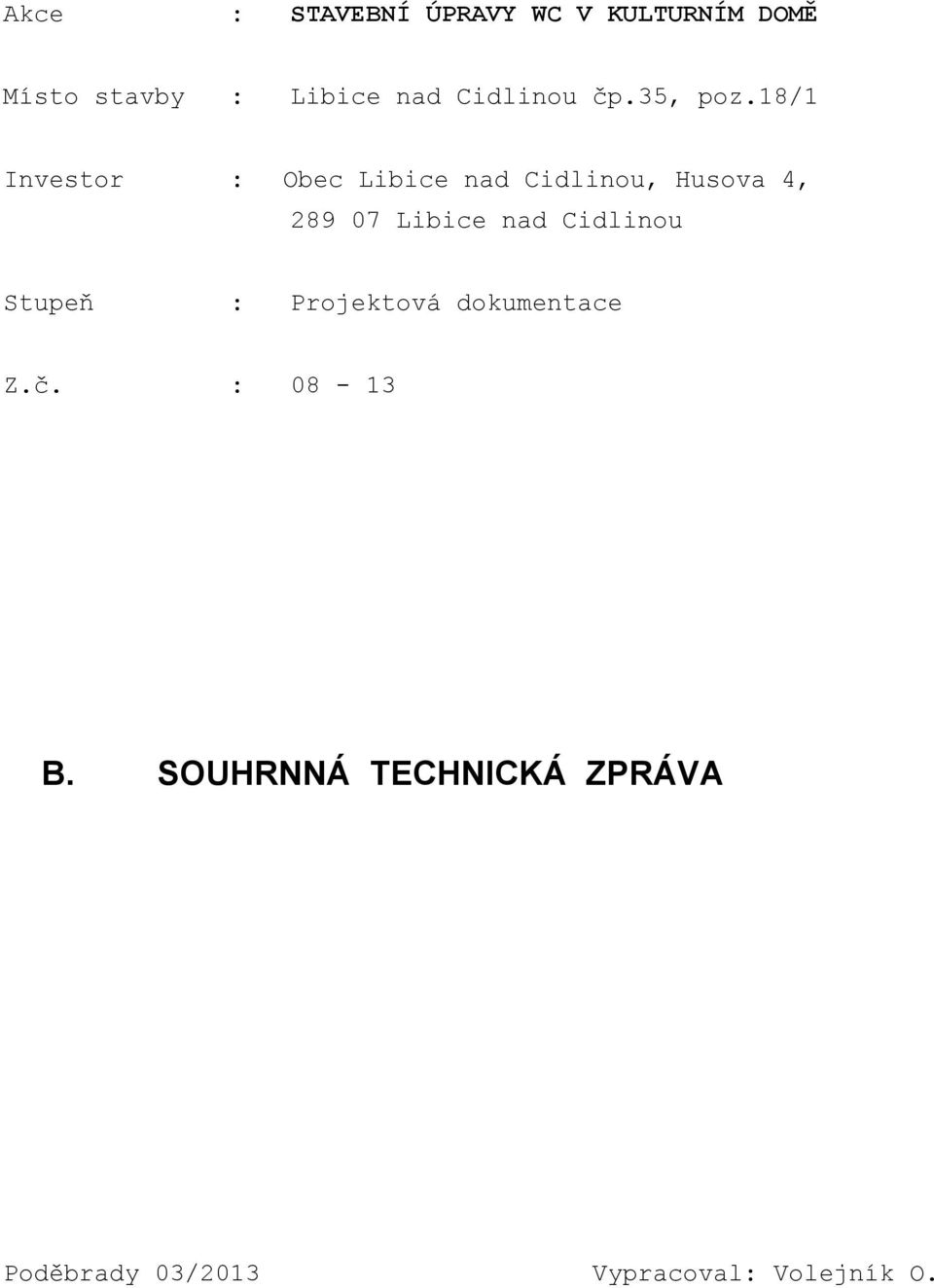 Akce : STAVEBNÍ ÚPRAVY WC V KULTURNÍM DOMĚ

Místo stavby : Libice nad Cidlinou čp.35, poz.18/1

Investor : Obec Libice nad Cidlinou, Husova 4, 289 07 Libice nad Cidlinou

Stupeň : Projektová dokumentace

Z.č. : 08 - 13

B. SOUHRNNÁ TECHNICKÁ ZPRÁVA

Poděbrady 03/2013

Vypracoval: Volejník O.